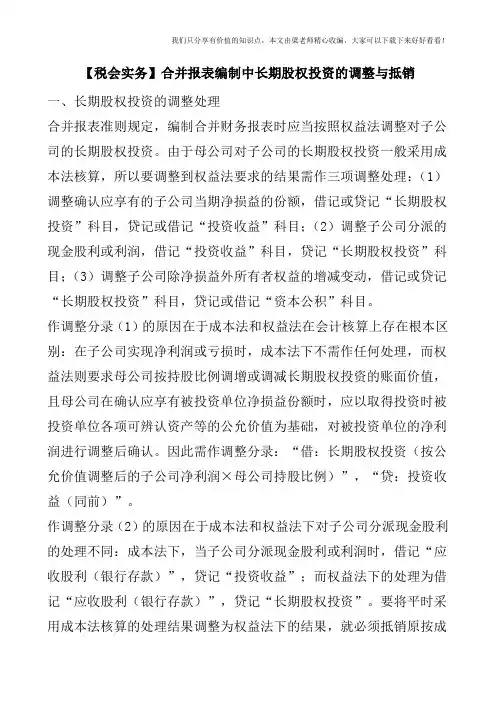 我们只分享有价值的知识点，本文由梁老师精心收编，大家可以下载下来好好看看！

【税会实务】合并报表编制中长期股权投资的调整与抵销

一、长期股权投资的调整处理

合并报表准则规定，编制合并财务报表时应当按照权益法调整对子公司的长期股权投资。由于母公司对子公司的长期股权投资一般采用成本法核算，所以要调整到权益法要求的结果需作三项调整处理：（1）调整确认应享有的子公司当期净损益的份额，借记或贷记“长期股权投资”科目，贷记或借记“投资收益”科目；（2）调整子公司分派的现金股利或利润，借记“投资收益”科目，贷记“长期股权投资”科目；（3）调整子公司除净损益外所有者权益的增减变动，借记或贷记“长期股权投资”科目，贷记或借记“资本公积”科目。

作调整分录（1）的原因在于成本法和权益法在会计核算上存在根本区别：在子公司实现净利润或亏损时，成本法下不需作任何处理，而权益法则要求母公司按持股比例调增或调减长期股权投资的账面价值，且母公司在确认应享有被投资单位净损益份额时，应以取得投资时被投资单位各项可辨认资产等的公允价值为基础，对被投资单位的净利润进行调整后确认。因此需作调整分录：“借：长期股权投资（按公允价值调整后的子公司净利润×母公司持股比例）”，“贷：投资收益（同前）”。

作调整分录（2）的原因在于成本法和权益法下对子公司分派现金股利的处理不同：成本法下，当子公司分派现金股利或利润时，借记“应收股利（银行存款）”，贷记“投资收益”；而权益法下的处理为借记“应收股利（银行存款）”，贷记“长期股权投资”。要将平时采用成本法核算的处理结果调整为权益法下的结果，就必须抵销原按成